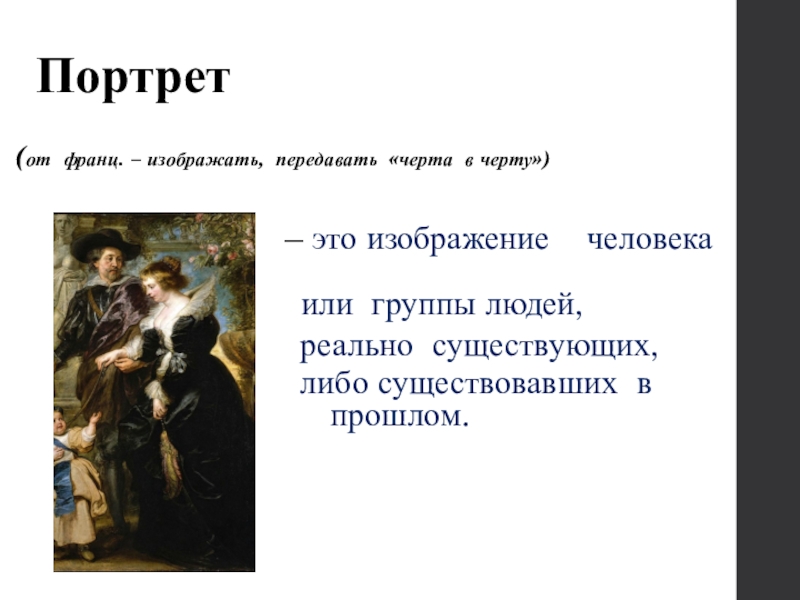 Портрет

(от франц. – изображать, передавать «черта в черту»)

– это изображение человека или группы людей, реально существующих, либо существовавших в прошлом.